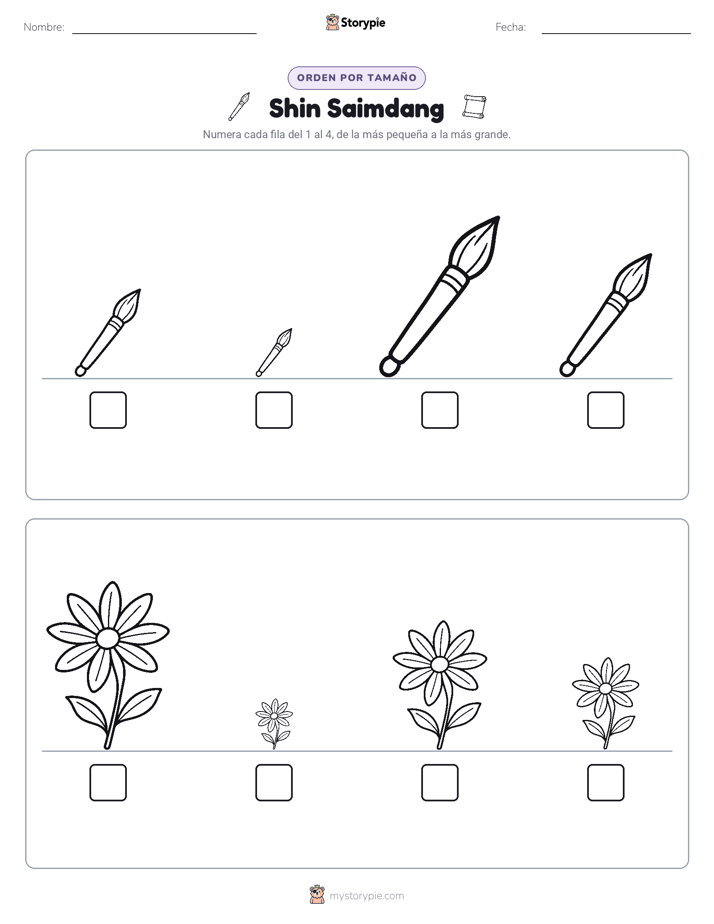 Nombre: ____ Storypie Fecha: ____

ORDEN POR TAMAÑO

Shin Saimdang

Numera cada fila del 1 al 4, de la más pequeña a la más grande.

☐ ☐ ☐ ☐

☐ ☐ ☐ ☐

mystorypie.com